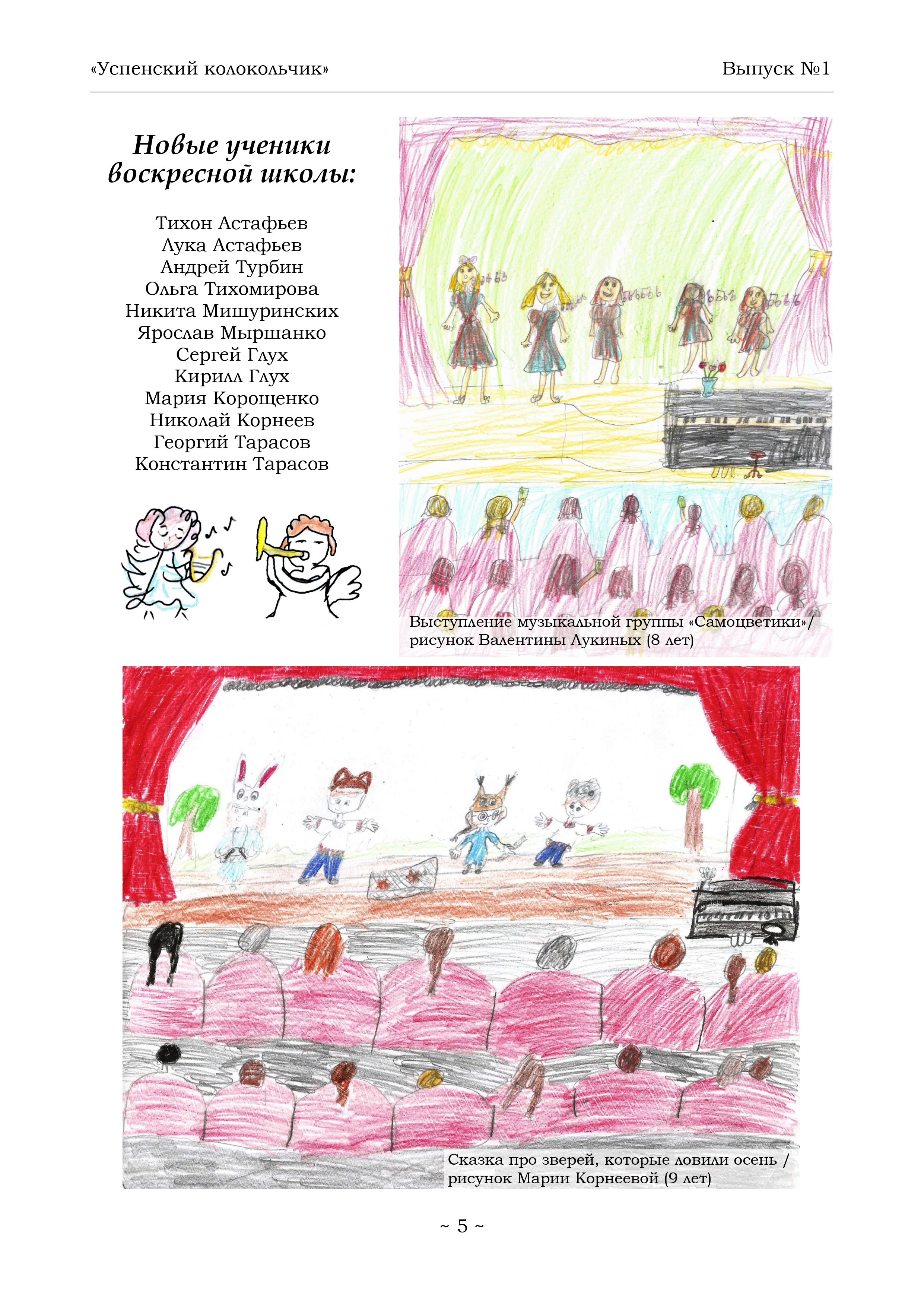 «Успенский колокольчик»

Выпуск №1

Новые ученики воскресной школы:

Тихон Астафьев
Лука Астафьев
Андрей Турбин
Ольга Тихомирова
Никита Мишуринских
Ярослав Мыршанко
Сергей Глух
Кирилл Глух
Мария Корощенко
Николай Корнеев
Георгий Тарасов
Константин Тарасов

Выступление музыкальной группы «Самоцветики»/ рисунок Валентины Лукиных (8 лет)

Сказка про зверей, которые ловили осень / рисунок Марии Корнеевой (9 лет)

~ 5 ~